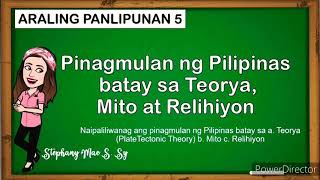 ARALING PANLIPUNAN 5

Pinagmulan ng Pilipinas batay sa Teorya, Mito at Relihiyon

Naipaliliwanag ang pinagmulan ng Pilipinas batay sa a. Teorya (PlateTectonic Theory) b. Mito c. Relihiyon

Stephany Mae S. Sy

PowerDirector